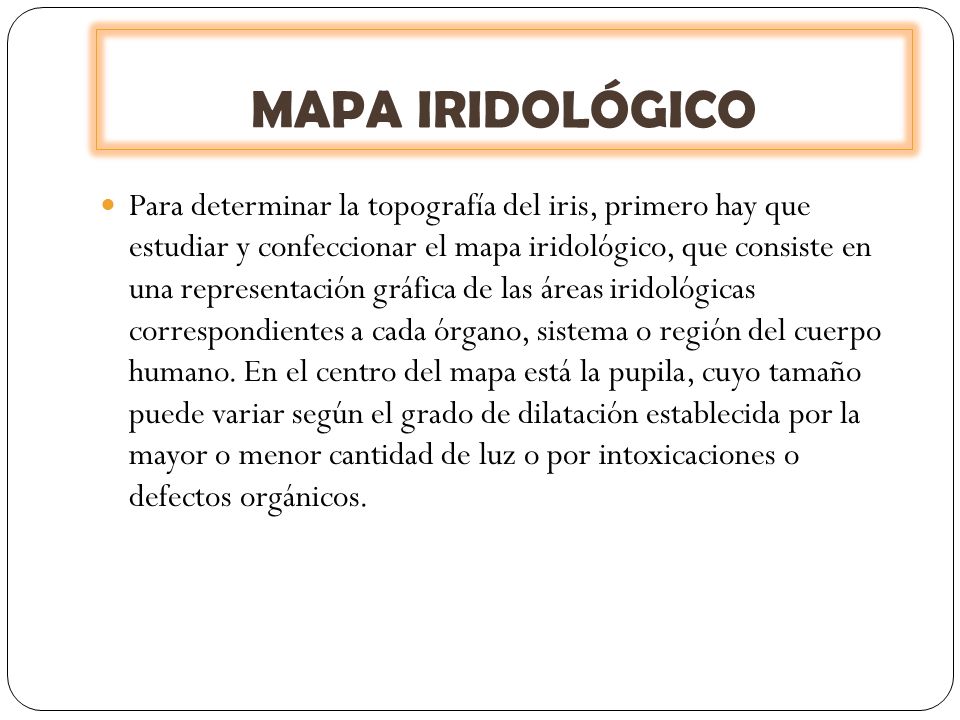 MAPA IRIDOLÓGICO

Para determinar la topografía del iris, primero hay que estudiar y confeccionar el mapa iridológico, que consiste en una representación gráfica de las áreas iridológicas correspondientes a cada órgano, sistema o región del cuerpo humano. En el centro del mapa está la pupila, cuyo tamaño puede variar según el grado de dilatación establecida por la mayor o menor cantidad de luz o por intoxicaciones o defectos orgánicos.